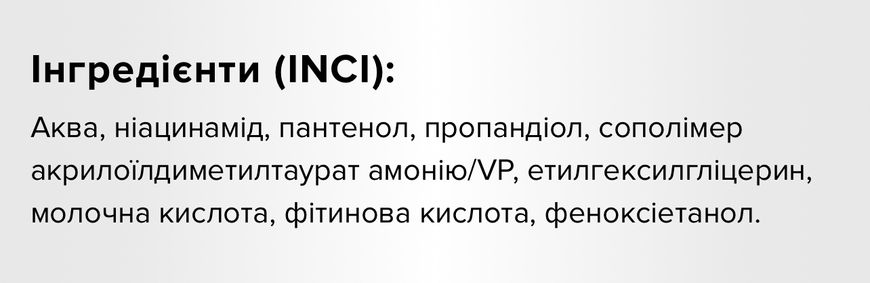 Інгредієнти (INCI):

Аква, ніацинамід, пантенол, пропандіол, сополімер акрилоїлдиметилтаурат амонію/VP, етилгексилгліцерин, молочна кислота, фітинова кислота, феноксіетанол.